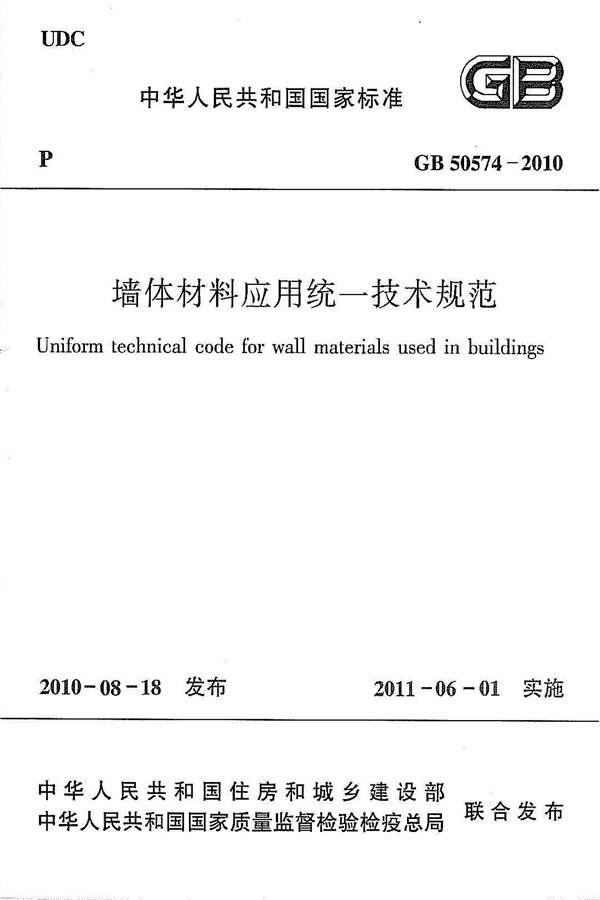 UDC

中华人民共和国国家标准

GB

P

GB 50574－2010

墙体材料应用统一技术规范

Uniform technical code for wall materials used in buildings

2010－08－18 发布

2011－06－01 实施

中华人民共和国住房和城乡建设部
中华人民共和国国家质量监督检验检疫总局
联合发布